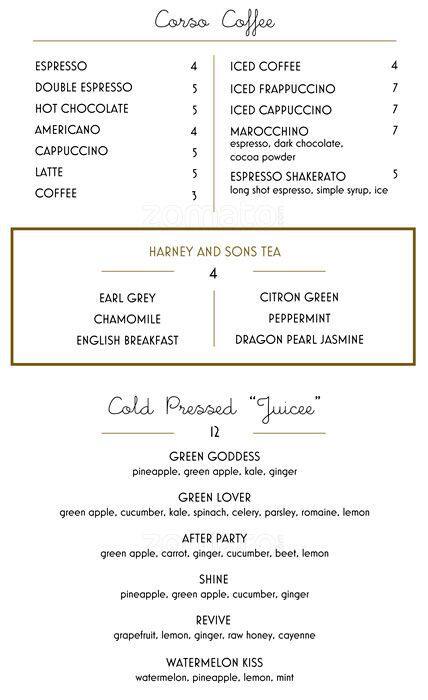 Corso Coffee

ESPRESSO 4
DOUBLE ESPRESSO 5
HOT CHOCOLATE 5
AMERICANO 4
CAPPUCCINO 5
LATTE 5
COFFEE 3

ICED COFFEE 4
ICED FRAPPUCCINO 7
ICED CAPPUCCINO 7
MAROCCHINO 7
espresso, dark chocolate, cocoa powder
ESPRESSO SHAKERATO 5
long shot espresso, simple syrup, ice

zomato

HARNEY AND SONS TEA
4

EARL GREY
CHAMOMILE
ENGLISH BREAKFAST

CITRON GREEN
PEPPERMINT
DRAGON PEARL JASMINE

Cold Pressed "Juicee"
12

GREEN GODDESS
pineapple, green apple, kale, ginger

GREEN LOVER
green apple, cucumber, kale, spinach, celery, parsley, romaine, lemon

AFTER PARTY
green apple, carrot, ginger, cucumber, beet, lemon

SHINE
pineapple, green apple, cucumber, ginger

REVIVE
grapefruit, lemon, ginger, raw honey, cayenne

WATERMELON KISS
watermelon, pineapple, lemon, mint